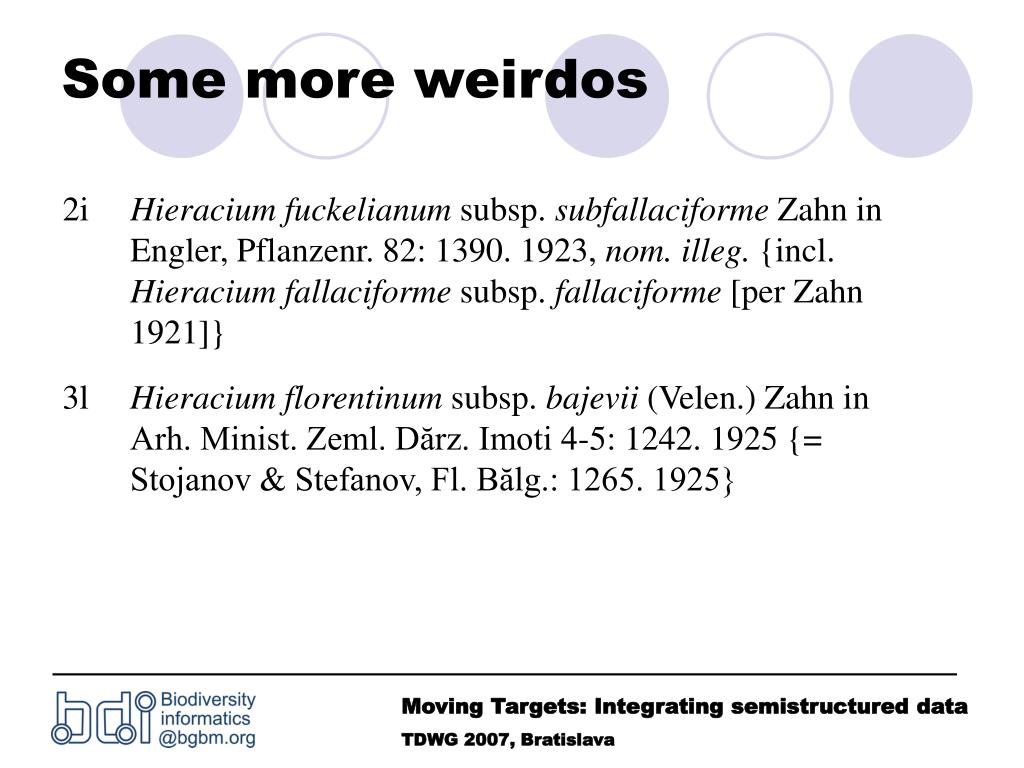 Some more weirdos

2i Hieracium fuckelianum subsp. subfallaciforme Zahn in Engler, Pflanzenr. 82: 1390. 1923, nom. illeg. {incl. Hieracium fallaciforme subsp. fallaciforme [per Zahn 1921]}

3l Hieracium florentinum subsp. bajevii (Velen.) Zahn in Arh. Minist. Zeml. Dărz. Imoti 4-5: 1242. 1925 {= Stojanov & Stefanov, Fl. Bălg.: 1265. 1925}

bdi Biodiversity informatics @bgbm.org

Moving Targets: Integrating semistructured data

TDWG 2007, Bratislava